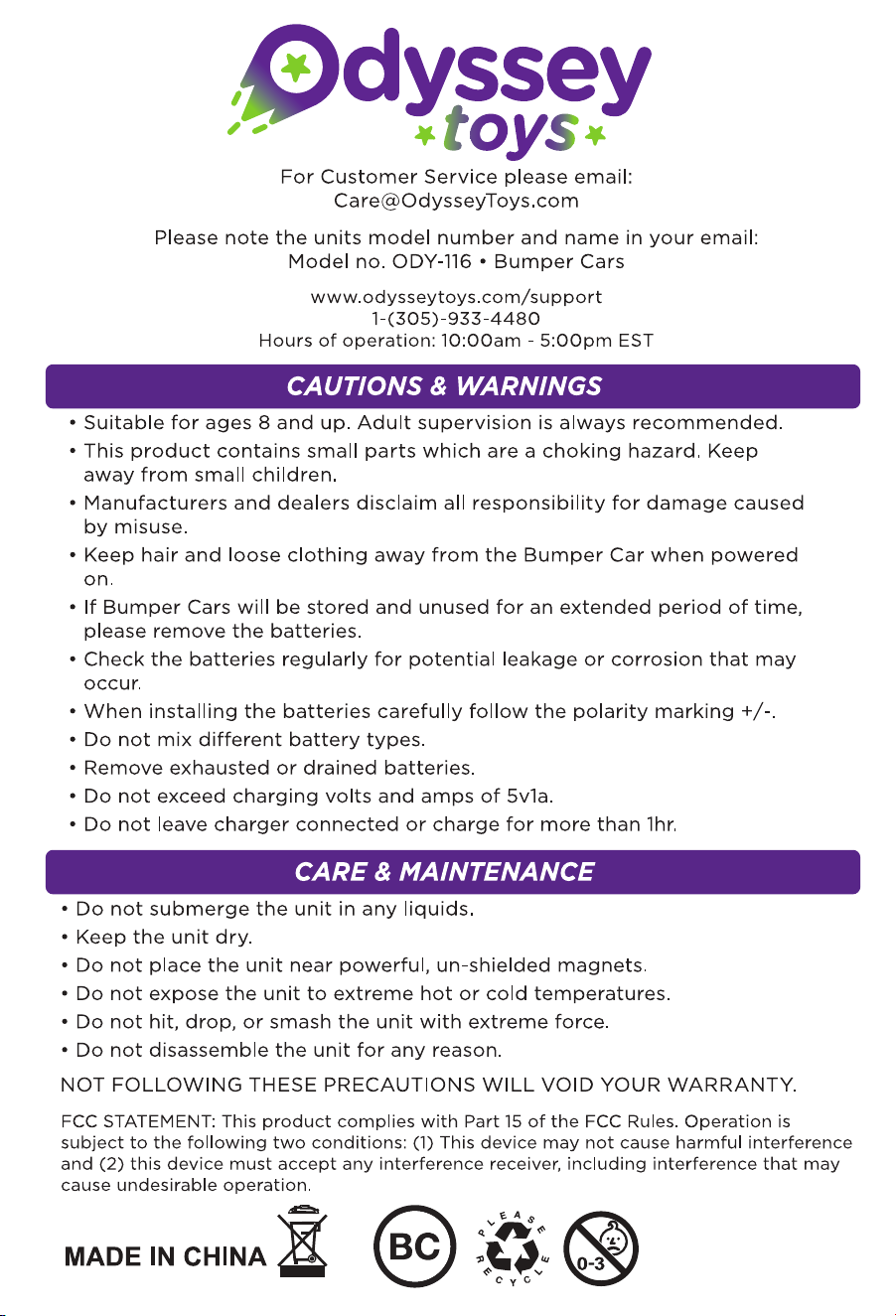 Odyssey toys

For Customer Service please email:
Care@OdysseyToys.com

Please note the units model number and name in your email:
Model no. ODY-116 • Bumper Cars

www.odysseytoys.com/support
1-(305)-933-4480
Hours of operation: 10:00am - 5:00pm EST

CAUTIONS & WARNINGS

• Suitable for ages 8 and up. Adult supervision is always recommended.
• This product contains small parts which are a choking hazard. Keep away from small children.
• Manufacturers and dealers disclaim all responsibility for damage caused by misuse.
• Keep hair and loose clothing away from the Bumper Car when powered on.
• If Bumper Cars will be stored and unused for an extended period of time, please remove the batteries.
• Check the batteries regularly for potential leakage or corrosion that may occur.
• When installing the batteries carefully follow the polarity marking +/-.
• Do not mix different battery types.
• Remove exhausted or drained batteries.
• Do not exceed charging volts and amps of 5v1a.
• Do not leave charger connected or charge for more than 1hr.

CARE & MAINTENANCE

• Do not submerge the unit in any liquids.
• Keep the unit dry.
• Do not place the unit near powerful, un-shielded magnets.
• Do not expose the unit to extreme hot or cold temperatures.
• Do not hit, drop, or smash the unit with extreme force.
• Do not disassemble the unit for any reason.

NOT FOLLOWING THESE PRECAUTIONS WILL VOID YOUR WARRANTY.

FCC STATEMENT: This product complies with Part 15 of the FCC Rules. Operation is subject to the following two conditions: (1) This device may not cause harmful interference and (2) this device must accept any interference receiver, including interference that may cause undesirable operation.

MADE IN CHINA BC PLEASE RECYCLE 0-3